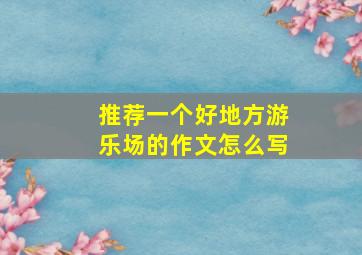 推荐一个好地方游乐场的作文怎么写